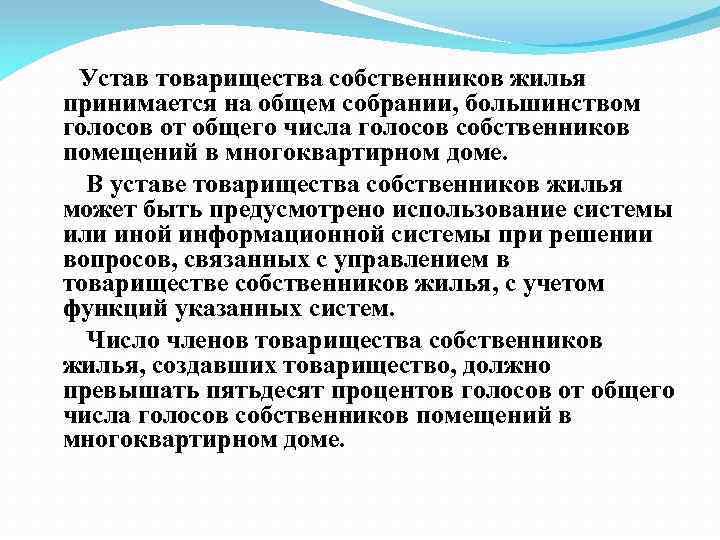 Устав товарищества собственников жилья принимается на общем собрании, большинством голосов от общего числа голосов собственников помещений в многоквартирном доме.

В уставе товарищества собственников жилья может быть предусмотрено использование системы или иной информационной системы при решении вопросов, связанных с управлением в товариществе собственников жилья, с учетом функций указанных систем.

Число членов товарищества собственников жилья, создавших товарищество, должно превышать пятьдесят процентов голосов от общего числа голосов собственников помещений в многоквартирном доме.